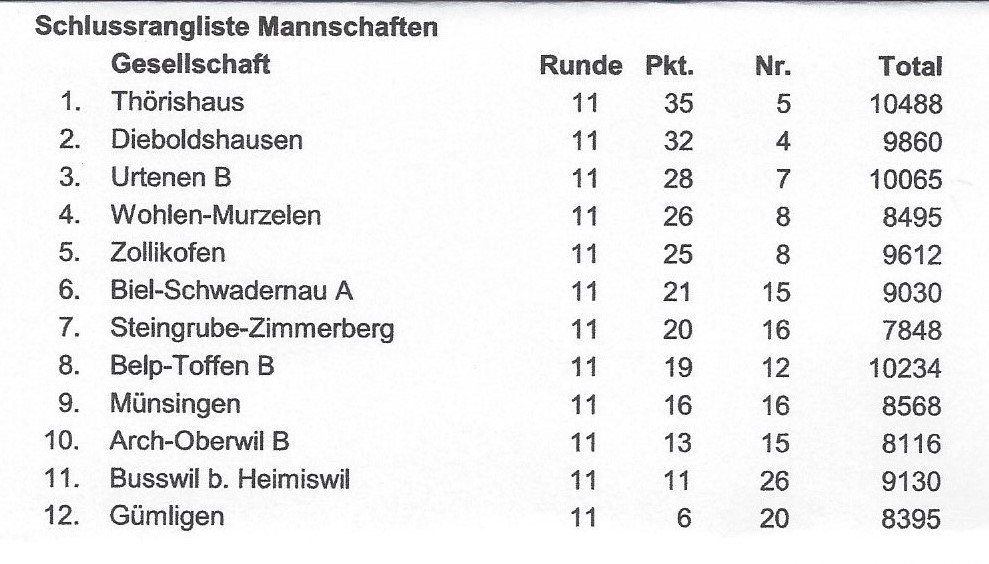 Schlussrangliste Mannschaften

|  | Gesellschaft | Runde | Pkt. | Nr. | Total |
|---|---|---|---|---|---|
| 1. | Thörishaus | 11 | 35 | 5 | 10488 |
| 2. | Dieboldshausen | 11 | 32 | 4 | 9860 |
| 3. | Urtenen B | 11 | 28 | 7 | 10065 |
| 4. | Wohlen-Murzelen | 11 | 26 | 8 | 8495 |
| 5. | Zollikofen | 11 | 25 | 8 | 9612 |
| 6. | Biel-Schwadernau A | 11 | 21 | 15 | 9030 |
| 7. | Steingrube-Zimmerberg | 11 | 20 | 16 | 7848 |
| 8. | Belp-Toffen B | 11 | 19 | 12 | 10234 |
| 9. | Münsingen | 11 | 16 | 16 | 8568 |
| 10. | Arch-Oberwil B | 11 | 13 | 15 | 8116 |
| 11. | Busswil b. Heimiswil | 11 | 11 | 26 | 9130 |
| 12. | Gümligen | 11 | 6 | 20 | 8395 |